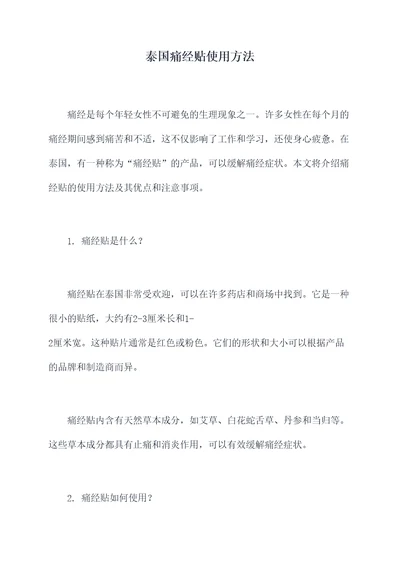 泰国痛经贴使用方法

痛经是每个年轻女性不可避免的生理现象之一。许多女性在每个月的痛经期间感到痛苦和不适，这不仅影响了工作和学习，还使身心疲惫。在泰国，有一种称为“痛经贴”的产品，可以缓解痛经症状。本文将介绍痛经贴的使用方法及其优点和注意事项。

1. 痛经贴是什么？

痛经贴在泰国非常受欢迎，可以在许多药店和商场中找到。它是一种很小的贴纸，大约有2-3厘米长和1-2厘米宽。这种贴片通常是红色或粉色。它们的形状和大小可以根据产品的品牌和制造商而异。

痛经贴内含有天然草本成分，如艾草、白花蛇舌草、丹参和当归等。这些草本成分都具有止痛和消炎作用，可以有效缓解痛经症状。

2. 痛经贴如何使用？